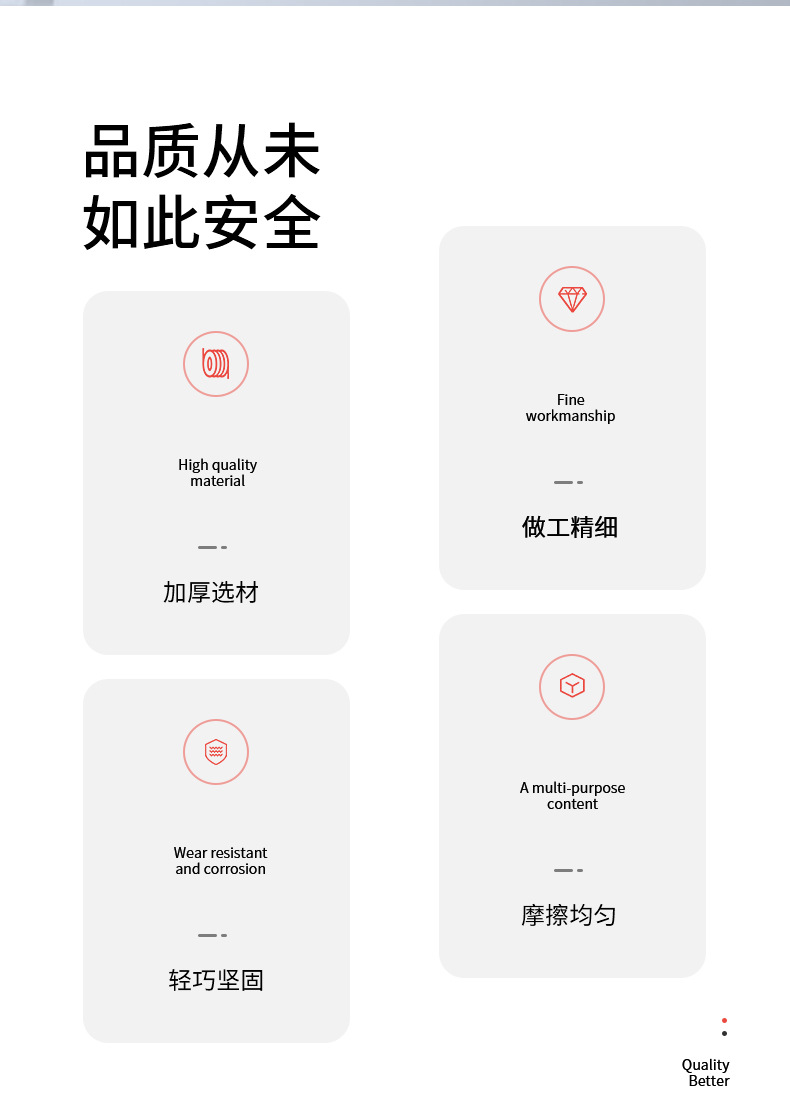 品质从未
如此安全

High quality
material

加厚选材

Wear resistant
and corrosion

轻巧坚固

Fine
workmanship

做工精细

A multi-purpose
content

摩擦均匀

Quality
Better